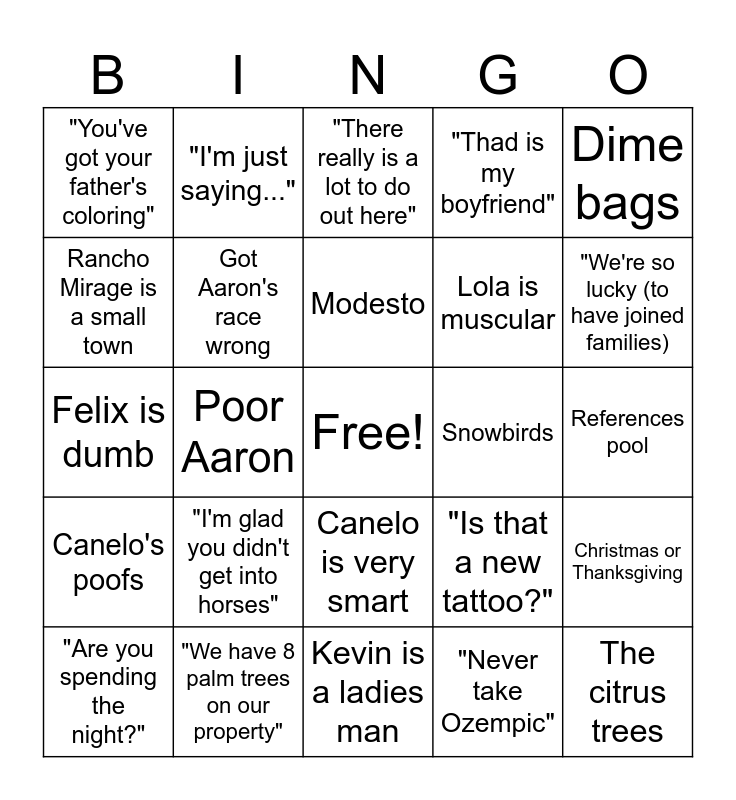 | B | I | N | G | O |
|---|---|---|---|---|
| "You've got your father's coloring" | "I'm just saying..." | "There really is a lot to do out here" | "Thad is my boyfriend" | Dime bags |
| Rancho Mirage is a small town | Got Aaron's race wrong | Modesto | Lola is muscular | "We're so lucky (to have joined families) |
| Felix is dumb | Poor Aaron | Free! | Snowbirds | References pool |
| Canelo's poofs | "I'm glad you didn't get into horses" | Canelo is very smart | "Is that a new tattoo?" | Christmas or Thanksgiving |
| "Are you spending the night?" | "We have 8 palm trees on our property" | Kevin is a ladies man | "Never take Ozempic" | The citrus trees |